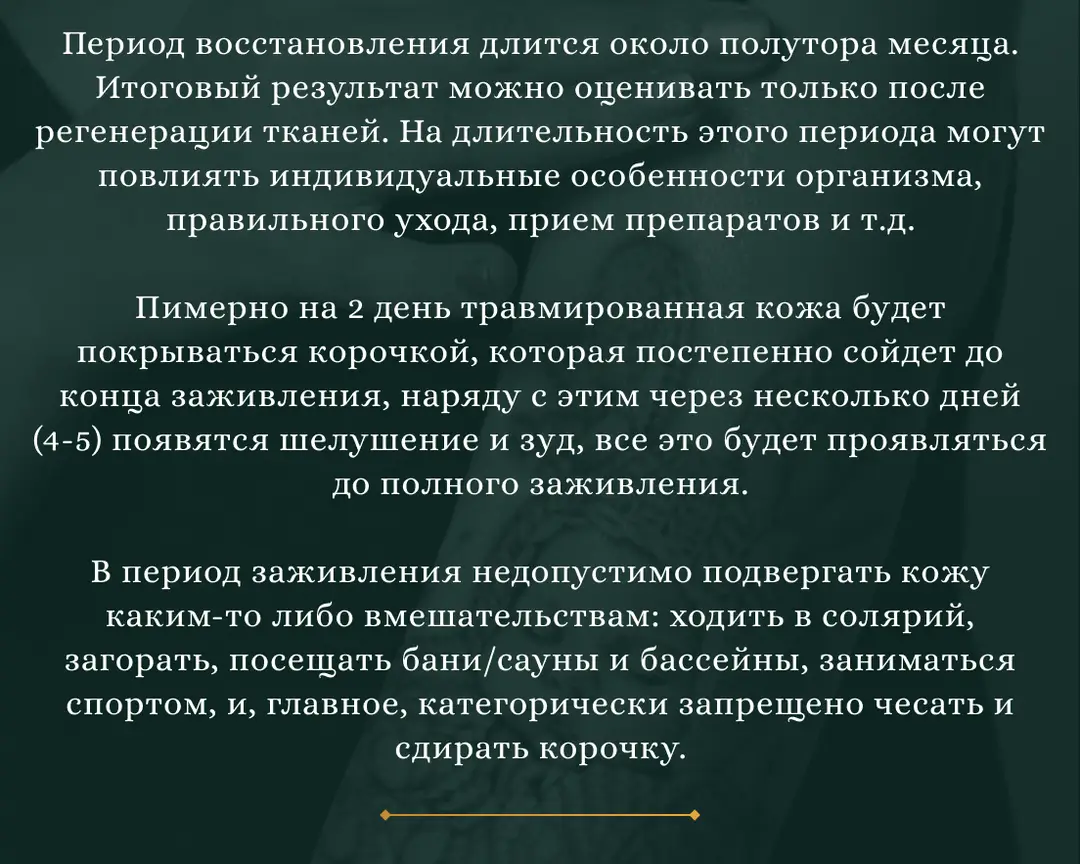 Период восстановления длится около полутора месяца. Итоговый результат можно оценивать только после регенерации тканей. На длительность этого периода могут повлиять индивидуальные особенности организма, правильного ухода, прием препаратов и т.д.

Пимерно на 2 день травмированная кожа будет покрываться корочкой, которая постепенно сойдет до конца заживления, наряду с этим через несколько дней (4-5) появятся шелушение и зуд, все это будет проявляться до полного заживления.

В период заживления недопустимо подвергать кожу каким-то либо вмешательствам: ходить в солярий, загорать, посещать бани/сауны и бассейны, заниматься спортом, и, главное, категорически запрещено чесать и сдирать корочку.